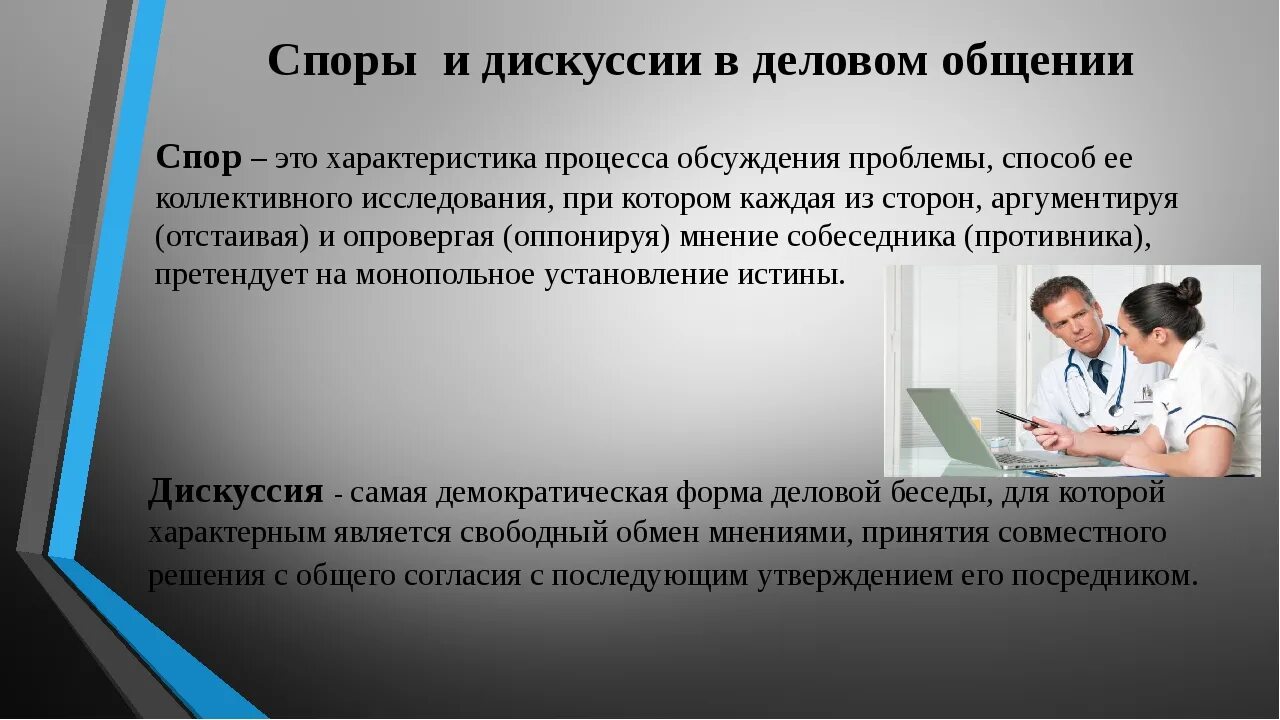 Споры и дискуссии в деловом общении

Спор – это характеристика процесса обсуждения проблемы, способ ее коллективного исследования, при котором каждая из сторон, аргументируя (отстаивая) и опровергая (оппонируя) мнение собеседника (противника), претендует на монопольное установление истины.

Дискуссия - самая демократическая форма деловой беседы, для которой характерным является свободный обмен мнениями, принятия совместного решения с общего согласия с последующим утверждением его посредником.